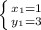 $\begin{cases} x_1=1 \\ y_1=3 \end{cases}$